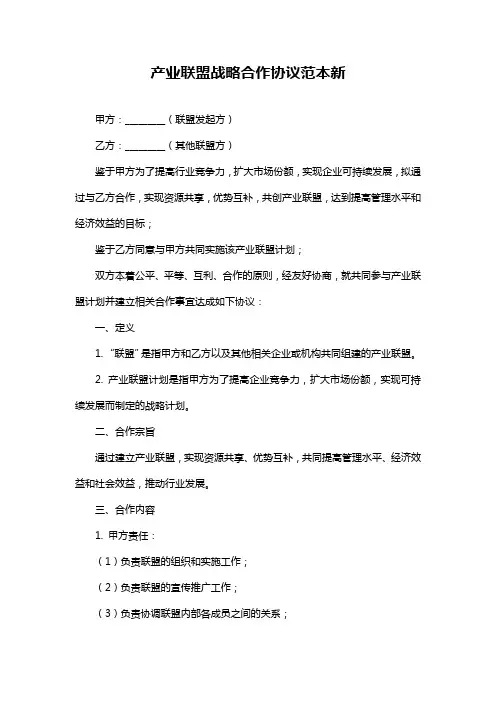 产业联盟战略合作协议范本新

甲方：________（联盟发起方）

乙方：________（其他联盟方）

鉴于甲方为了提高行业竞争力，扩大市场份额，实现企业可持续发展，拟通过与乙方合作，实现资源共享，优势互补，共创产业联盟，达到提高管理水平和经济效益的目标；

鉴于乙方同意与甲方共同实施该产业联盟计划；

双方本着公平、平等、互利、合作的原则，经友好协商，就共同参与产业联盟计划并建立相关合作事宜达成如下协议：

一、定义

1. “联盟”是指甲方和乙方以及其他相关企业或机构共同组建的产业联盟。

2. 产业联盟计划是指甲方为了提高企业竞争力，扩大市场份额，实现可持续发展而制定的战略计划。

二、合作宗旨

通过建立产业联盟，实现资源共享、优势互补，共同提高管理水平、经济效益和社会效益，推动行业发展。

三、合作内容

1. 甲方责任：

（1）负责联盟的组织和实施工作；

（2）负责联盟的宣传推广工作；

（3）负责协调联盟内部各成员之间的关系；